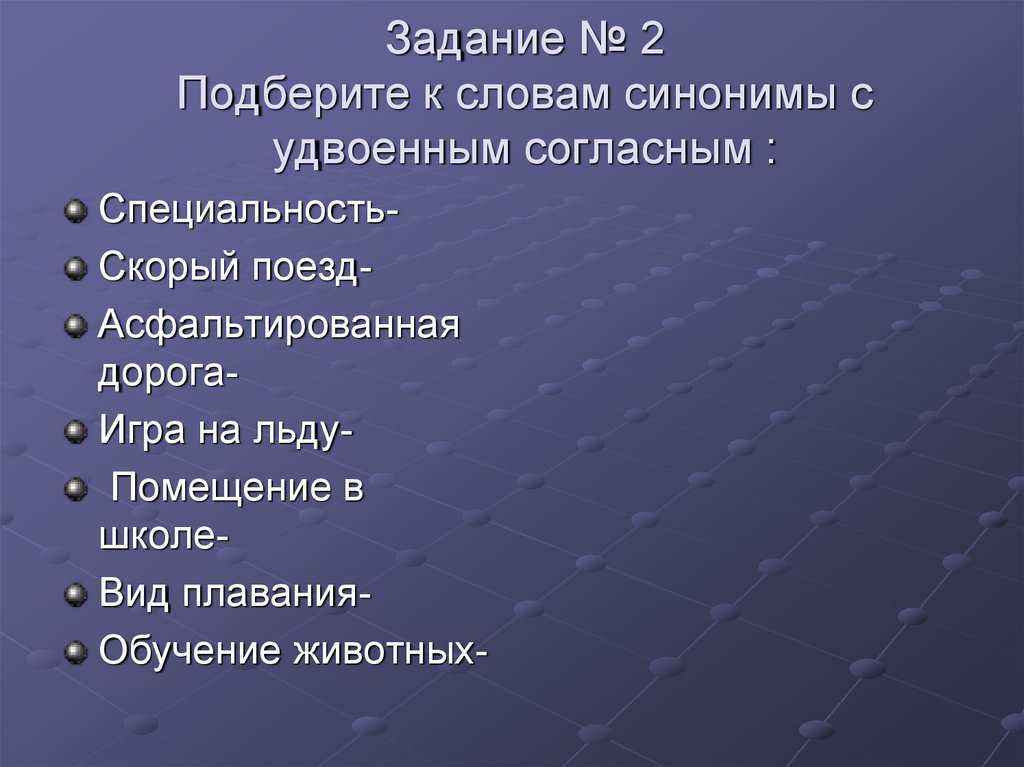 Задание № 2
Подберите к словам синонимы с удвоенным согласным :

Специальность-
Скорый поезд-
Асфальтированная дорога-
Игра на льду-
Помещение в школе-
Вид плавания-
Обучение животных-